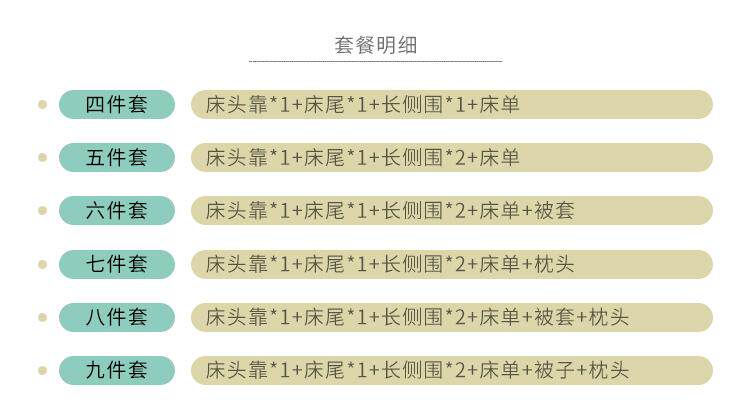 套餐明细

• 四件套 床头靠*1+床尾*1+长侧围*1+床单

• 五件套 床头靠*1+床尾*1+长侧围*2+床单

• 六件套 床头靠*1+床尾*1+长侧围*2+床单+被套

• 七件套 床头靠*1+床尾*1+长侧围*2+床单+枕头

• 八件套 床头靠*1+床尾*1+长侧围*2+床单+被套+枕头

• 九件套 床头靠*1+床尾*1+长侧围*2+床单+被子+枕头